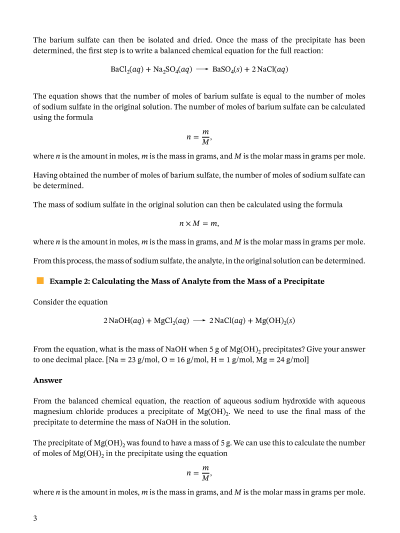 The barium sulfate can then be isolated and dried. Once the mass of the precipitate has been determined, the first step is to write a balanced chemical equation for the full reaction:

$BaCl_2(aq) + Na_2SO_4(aq) \longrightarrow BaSO_4(s) + 2\,NaCl(aq)$

The equation shows that the number of moles of barium sulfate is equal to the number of moles of sodium sulfate in the original solution. The number of moles of barium sulfate can be calculated using the formula

$n = \frac{m}{M},$

where $n$ is the amount in moles, $m$ is the mass in grams, and $M$ is the molar mass in grams per mole.

Having obtained the number of moles of barium sulfate, the number of moles of sodium sulfate can be determined.

The mass of sodium sulfate in the original solution can then be calculated using the formula

$n \times M = m,$

where $n$ is the amount in moles, $m$ is the mass in grams, and $M$ is the molar mass in grams per mole.

From this process, the mass of sodium sulfate, the analyte, in the original solution can be determined.

Example 2: Calculating the Mass of Analyte from the Mass of a Precipitate

Consider the equation

$2\,NaOH(aq) + MgCl_2(aq) \longrightarrow 2\,NaCl(aq) + Mg(OH)_2(s)$

From the equation, what is the mass of NaOH when 5 g of $Mg(OH)_2$ precipitates? Give your answer to one decimal place. [Na = 23 g/mol, O = 16 g/mol, H = 1 g/mol, Mg = 24 g/mol]

Answer

From the balanced chemical equation, the reaction of aqueous sodium hydroxide with aqueous magnesium chloride produces a precipitate of $Mg(OH)_2$. We need to use the final mass of the precipitate to determine the mass of NaOH in the solution.

The precipitate of $Mg(OH)_2$ was found to have a mass of 5 g. We can use this to calculate the number of moles of $Mg(OH)_2$ in the precipitate using the equation

$n = \frac{m}{M},$

where $n$ is the amount in moles, $m$ is the mass in grams, and $M$ is the molar mass in grams per mole.

3